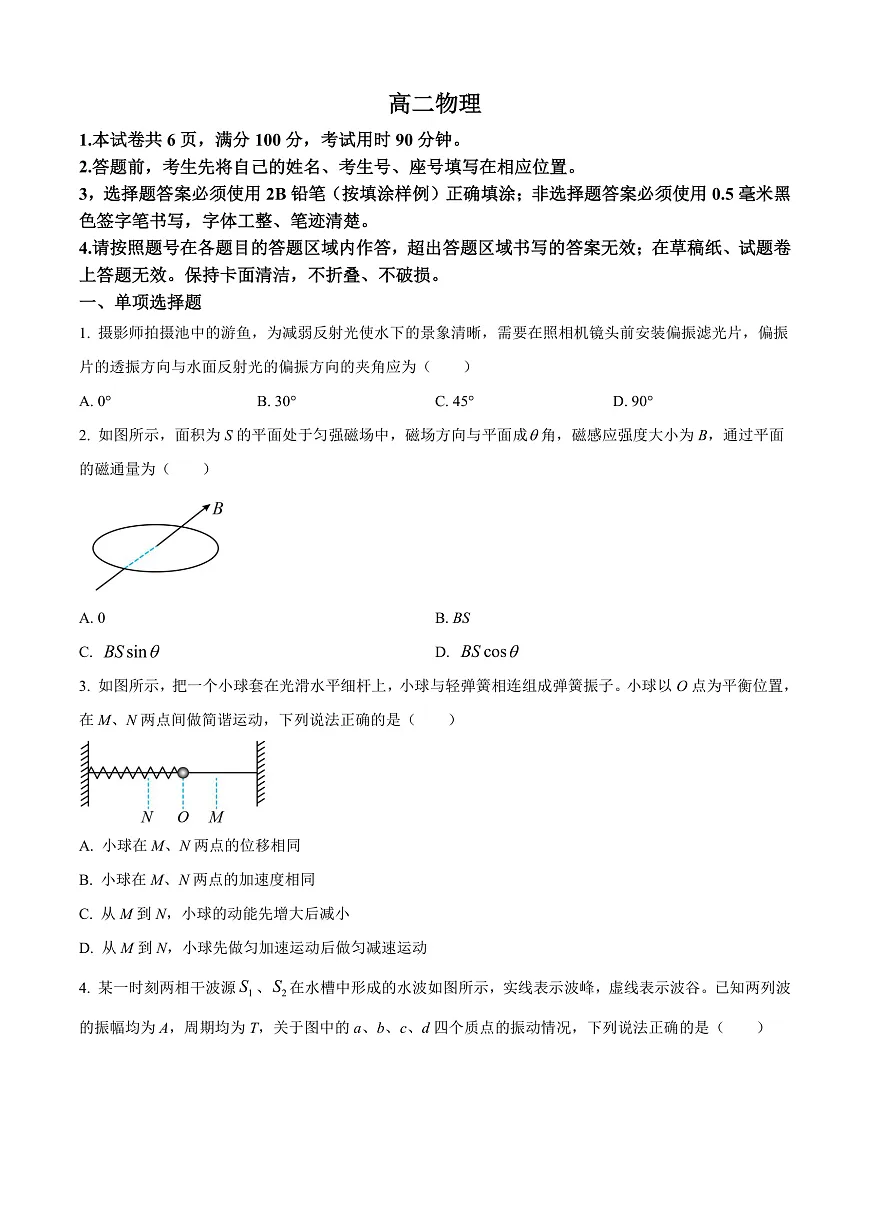 高二物理

1.本试卷共 6 页，满分 100 分，考试用时 90 分钟。
2.答题前，考生先将自己的姓名、考生号、座号填写在相应位置。
3，选择题答案必须使用 2B 铅笔（按填涂样例）正确填涂；非选择题答案必须使用 0.5 毫米黑色签字笔书写，字体工整、笔迹清楚。
4.请按照题号在各题目的答题区域内作答，超出答题区域书写的答案无效；在草稿纸、试题卷上答题无效。保持卡面清洁，不折叠、不破损。

一、单项选择题

1. 摄影师拍摄池中的游鱼，为减弱反射光使水下的景象清晰，需要在照相机镜头前安装偏振滤光片，偏振片的透振方向与水面反射光的偏振方向的夹角应为（　　）

A. 0°　　B. 30°　　C. 45°　　D. 90°

2. 如图所示，面积为 $S$ 的平面处于匀强磁场中，磁场方向与平面成 $\theta$ 角，磁感应强度大小为 $B$，通过平面的磁通量为（　　）

$B$

A. 0　　B. $BS$
C. $BS\sin\theta$　　D. $BS\cos\theta$

3. 如图所示，把一个小球套在光滑水平细杆上，小球与轻弹簧相连组成弹簧振子。小球以 $O$ 点为平衡位置，在 $M$、$N$ 两点间做简谐运动，下列说法正确的是（　　）

$N$　$O$　$M$

A. 小球在 $M$、$N$ 两点的位移相同
B. 小球在 $M$、$N$ 两点的加速度相同
C. 从 $M$ 到 $N$，小球的动能先增大后减小
D. 从 $M$ 到 $N$，小球先做匀加速运动后做匀减速运动

4. 某一时刻两相干波源 $S_1$、$S_2$ 在水槽中形成的水波如图所示，实线表示波峰，虚线表示波谷。已知两列波的振幅均为 $A$，周期均为 $T$，关于图中的 $a$、$b$、$c$、$d$ 四个质点的振动情况，下列说法正确的是（　　）